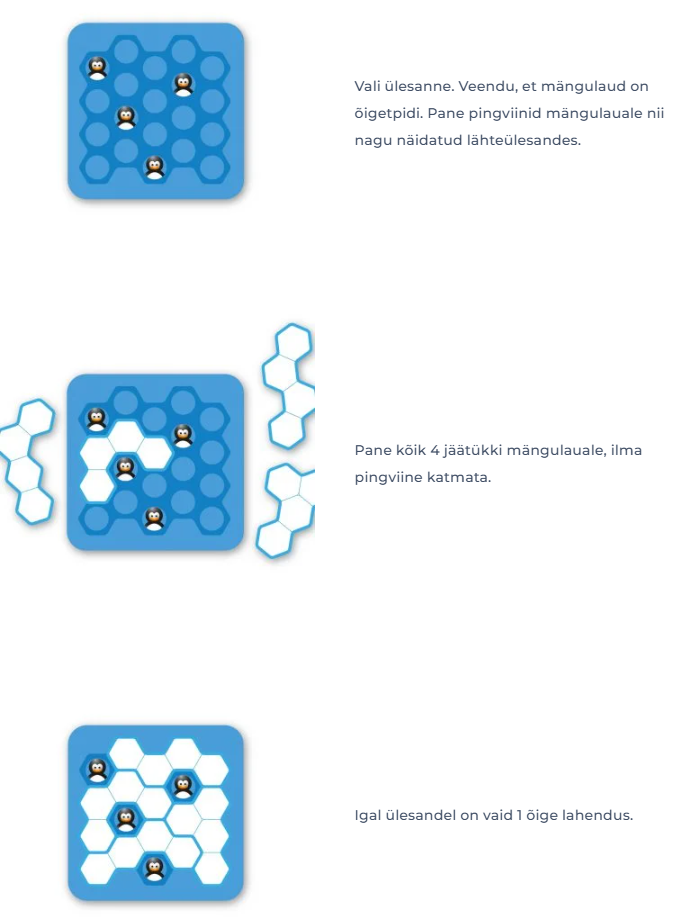 Vali ülesanne. Veendu, et mängulaud on õigetpidi. Pane pingviinid mängulauale nii nagu näidatud lähteülesandes.

Pane kõik 4 jäätükki mängulauale, ilma pingviine katmata.

Igal ülesandel on vaid 1 õige lahendus.